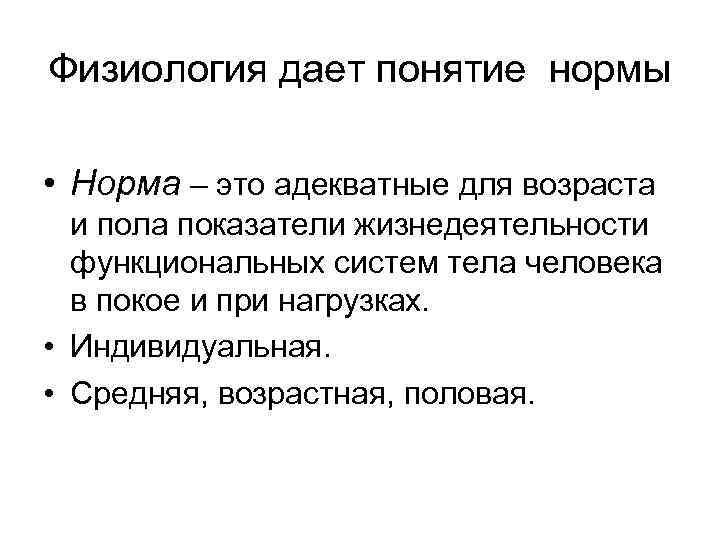 Физиология дает понятие нормы

• Норма – это адекватные для возраста и пола показатели жизнедеятельности функциональных систем тела человека в покое и при нагрузках.
• Индивидуальная.
• Средняя, возрастная, половая.